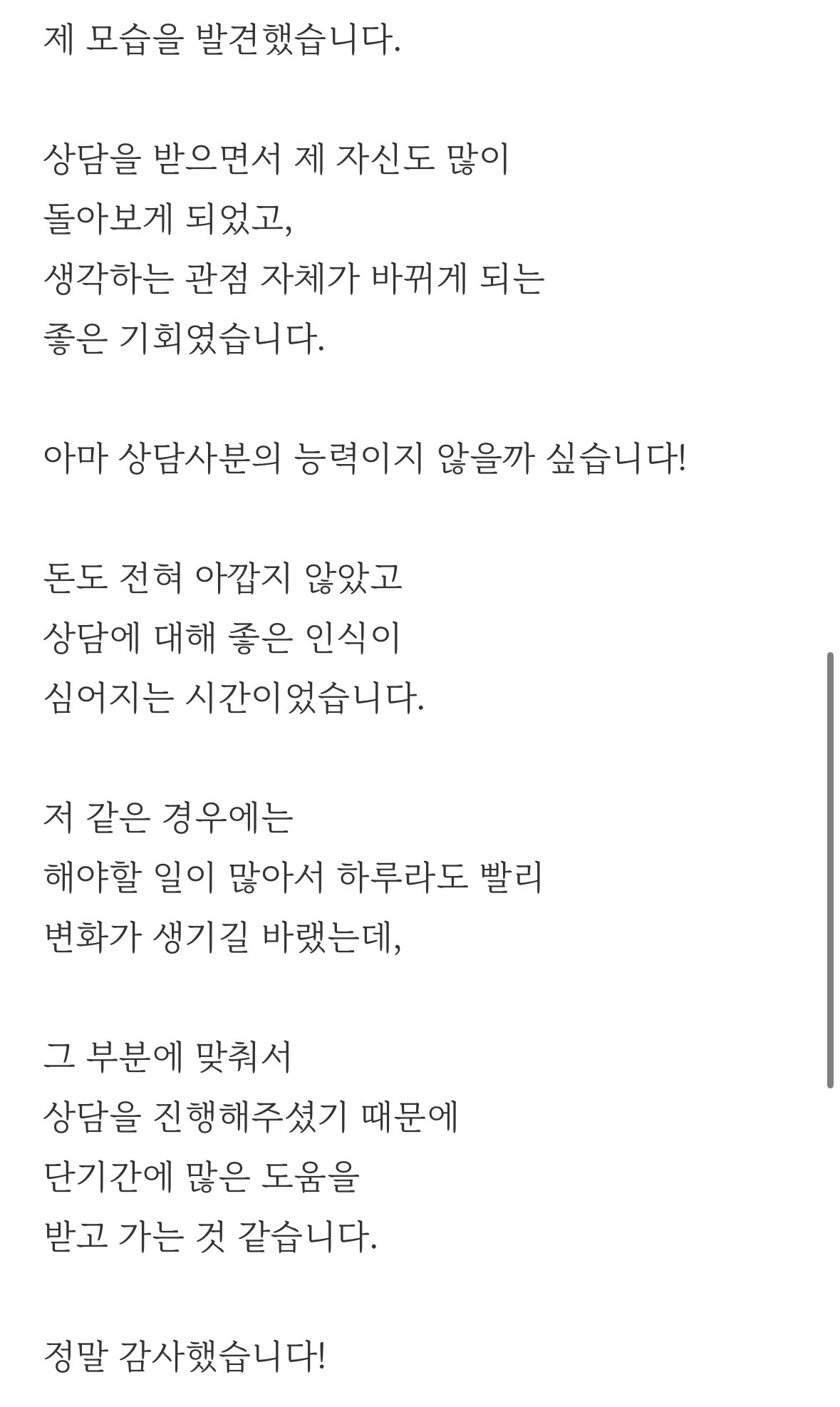 제 모습을 발견했습니다.

상담을 받으면서 제 자신도 많이
돌아보게 되었고,
생각하는 관점 자체가 바뀌게 되는
좋은 기회였습니다.

아마 상담사분의 능력이지 않을까 싶습니다!

돈도 전혀 아깝지 않았고
상담에 대해 좋은 인식이
심어지는 시간이었습니다.

저 같은 경우에는
해야할 일이 많아서 하루라도 빨리
변화가 생기길 바랬는데,

그 부분에 맞춰서
상담을 진행해주셨기 때문에
단기간에 많은 도움을
받고 가는 것 같습니다.

정말 감사했습니다!